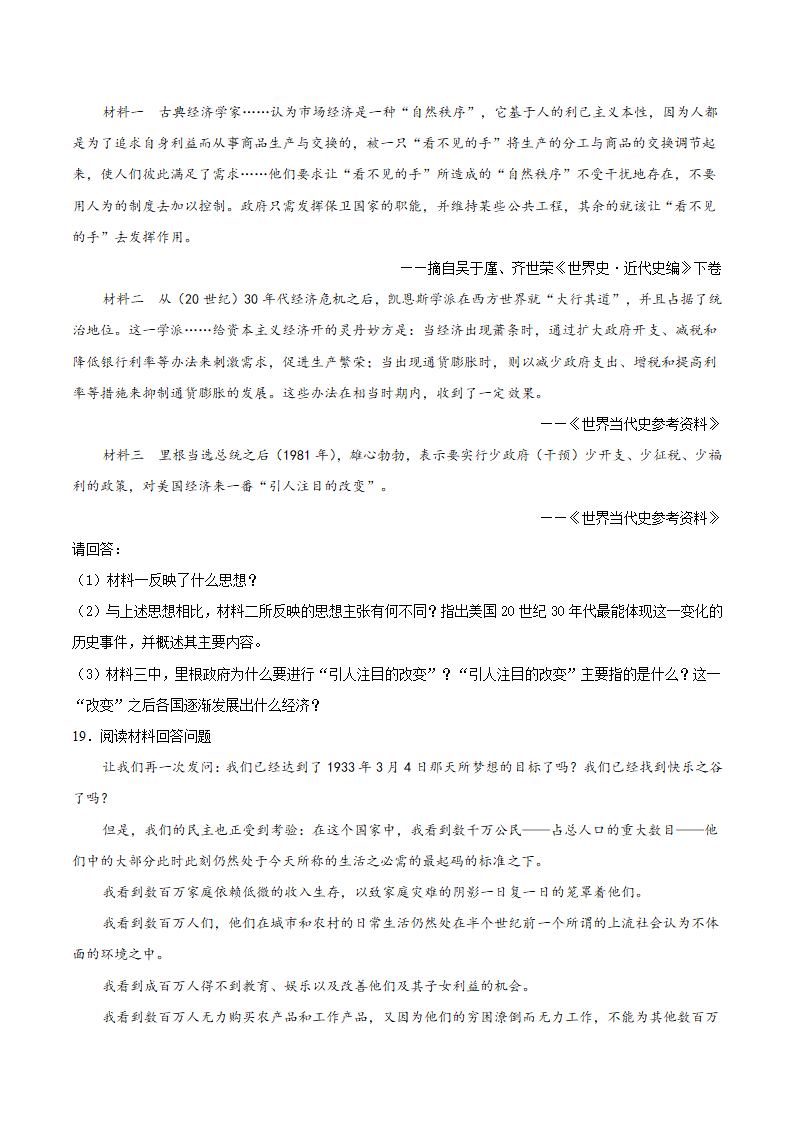 材料一　古典经济学家……认为市场经济是一种“自然秩序”，它基于人的利己主义本性，因为人都是为了追求自身利益而从事商品生产与交换的，被一只“看不见的手”将生产的分工与商品的交换调节起来，使人们彼此满足了需求……他们要求让“看不见的手”所造成的“自然秩序”不受干扰地存在，不要用人为的制度去加以控制。政府只需发挥保卫国家的职能，并维持某些公共工程，其余的就该让“看不见的手”去发挥作用。

——摘自吴于廑、齐世荣《世界史·近代史编》下卷

材料二　从（20世纪）30年代经济危机之后，凯恩斯学派在西方世界就“大行其道”，并且占据了统治地位。这一学派……给资本主义经济开的灵丹妙方是：当经济出现萧条时，通过扩大政府开支、减税和降低银行利率等办法来刺激需求，促进生产繁荣；当出现通货膨胀时，则以减少政府支出、增税和提高利率等措施来抑制通货膨胀的发展。这些办法在相当时期内，收到了一定效果。

——《世界当代史参考资料》

材料三　里根当选总统之后（1981年），雄心勃勃，表示要实行少政府（干预）少开支、少征税、少福利的政策，对美国经济来一番“引人注目的改变”。

——《世界当代史参考资料》

请回答：

（1）材料一反映了什么思想？

（2）与上述思想相比，材料二所反映的思想主张有何不同？指出美国20世纪30年代最能体现这一变化的历史事件，并概述其主要内容。

（3）材料三中，里根政府为什么要进行“引人注目的改变”？“引人注目的改变”主要指的是什么？这一“改变”之后各国逐渐发展出什么经济？

19．阅读材料回答问题

让我们再一次发问：我们已经达到了1933年3月4日那天所梦想的目标了吗？我们已经找到快乐之谷了吗？

但是，我们的民主也正受到考验：在这个国家中，我看到数千万公民——占总人口的重大数目——他们中的大部分此时此刻仍然处于今天所称的生活之必需的最起码的标准之下。

我看到数百万家庭依赖低微的收入生存，以致家庭灾难的阴影一日复一日的笼罩着他们。

我看到数百万人们，他们在城市和农村的日常生活仍然处在半个世纪前一个所谓的上流社会认为不体面的环境之中。

我看到成百万人得不到教育、娱乐以及改善他们及其子女利益的机会。

我看到数百万人无力购买农产品和工作产品，又因为他们的穷困潦倒而无力工作，不能为其他数百万